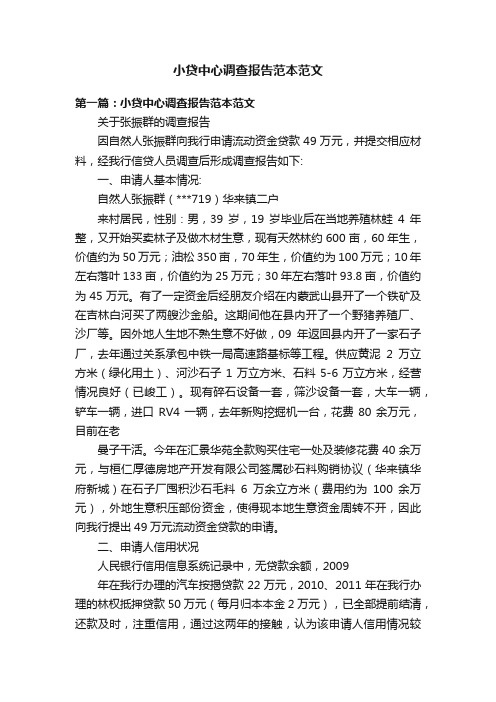 小贷中心调查报告范本范文

第一篇：小贷中心调查报告范本范文

关于张振群的调查报告

因自然人张振群向我行申请流动资金贷款 49 万元，并提交相应材料，经我行信贷人员调查后形成调查报告如下:

一、申请人基本情况:

自然人张振群（***719）华来镇二户

来村居民，性别：男，39 岁，19 岁毕业后在当地养殖林蛙 4 年整，又开始买卖林子及做木材生意，现有天然林约 600 亩，60 年生，价值约为 50 万元；油松 350 亩，70 年生，价值约为 100 万元；10 年左右落叶 133 亩，价值约为 25 万元；30 年左右落叶 93.8 亩，价值约为 45 万元。有了一定资金后经朋友介绍在内蒙武山县开了一个铁矿及在吉林白河买了两艘沙金船。这期间他在县内开了一个野猪养殖厂、沙厂等。因外地人生地不熟生意不好做，09 年返回县内开了一家石子厂，去年通过关系承包中铁一局高速路基标等工程。供应黄泥 2 万立方米（绿化用土）、河沙石子 1 万立方米、石料 5-6 万立方米，经营情况良好（已峻工）。现有碎石设备一套，筛沙设备一套，大车一辆，铲车一辆，进口 RV4 一辆，去年新购挖掘机一台，花费 80 余万元，目前在老

曼子干活。今年在汇景华苑全款购买住宅一处及装修花费 40 余万元，与桓仁厚德房地产开发有限公司签属砂石料购销协议（华来镇华府新城）在石子厂囤积沙石毛料 6 万余立方米（费用约为 100 余万元），外地生意积压部份资金，使得现本地生意资金周转不开，因此向我行提出 49 万元流动资金贷款的申请。

二、申请人信用状况

人民银行信用信息系统记录中，无贷款余额，2009

年在我行办理的汽车按揭贷款 22 万元，2010、2011 年在我行办理的林权抵押贷款 50 万元（每月归本本金 2 万元），已全部提前结清，还款及时，注重信用，通过这两年的接触，认为该申请人信用情况较